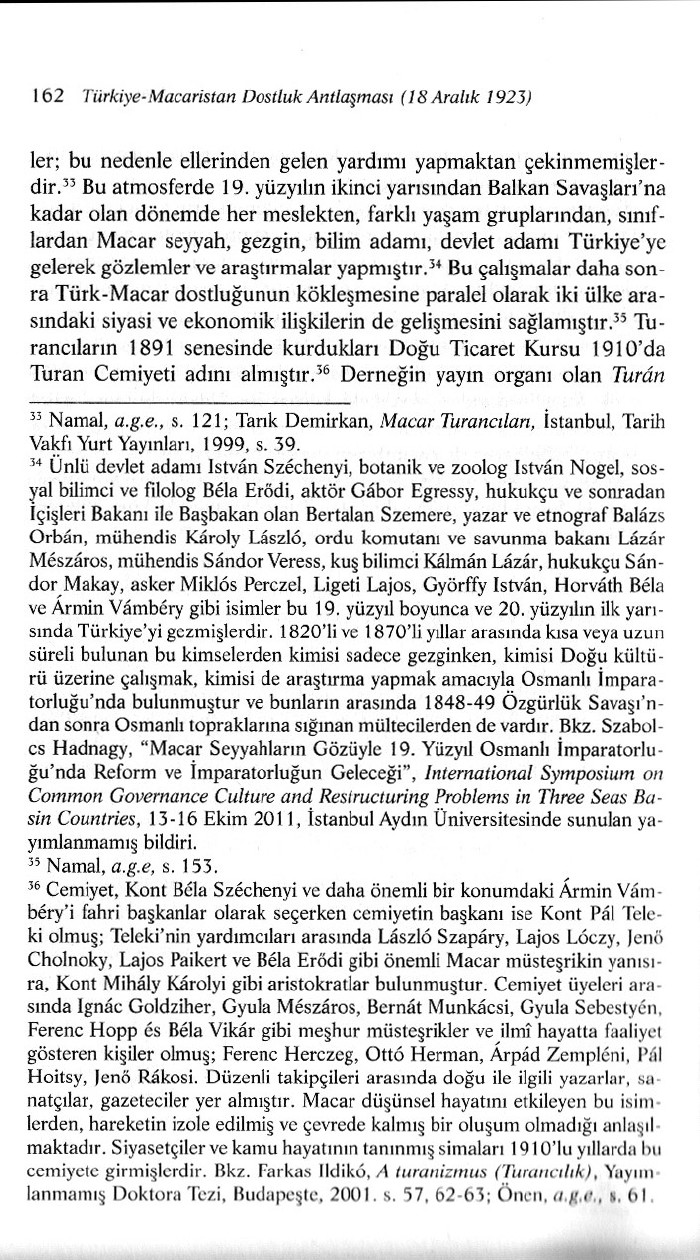 162 Türkiye-Macaristan Dostluk Antlaşması (18 Aralık 1923)

ler; bu nedenle ellerinden gelen yardımı yapmaktan çekinmemişlerdir.$^{33}$ Bu atmosferde 19. yüzyılın ikinci yarısından Balkan Savaşları'na kadar olan dönemde her meslekten, farklı yaşam gruplarından, sınıflardan Macar seyyah, gezgin, bilim adamı, devlet adamı Türkiye'ye gelerek gözlemler ve araştırmalar yapmıştır.$^{34}$ Bu çalışmalar daha sonra Türk-Macar dostluğunun kökleşmesine paralel olarak iki ülke arasındaki siyasi ve ekonomik ilişkilerin de gelişmesini sağlamıştır.$^{35}$ Turancıların 1891 senesinde kurdukları Doğu Ticaret Kursu 1910'da Turan Cemiyeti adını almıştır.$^{36}$ Derneğin yayın organı olan Turán

$^{33}$ Namal, a.g.e., s. 121; Tarık Demirkan, Macar Turancıları, İstanbul, Tarih Vakfı Yurt Yayınları, 1999, s. 39.
$^{34}$ Ünlü devlet adamı István Széchenyi, botanik ve zoolog István Nogel, sosyal bilimci ve filolog Béla Erődi, aktör Gábor Egressy, hukukçu ve sonradan İçişleri Bakanı ile Başbakan olan Bertalan Szemere, yazar ve etnograf Balázs Orbán, mühendis Károly László, ordu komutanı ve savunma bakanı Lázár Mészáros, mühendis Sándor Veress, kuş bilimci Kálmán Lázár, hukukçu Sándor Makay, asker Miklós Perczel, Ligeti Lajos, Györffy István, Horváth Béla ve Ármin Vámbéry gibi isimler bu 19. yüzyıl boyunca ve 20. yüzyılın ilk yarısında Türkiye'yi gezmişlerdir. 1820'li ve 1870'li yıllar arasında kısa veya uzun süreli bulunan bu kimselerden kimisi sadece gezginken, kimisi Doğu kültürü üzerine çalışmak, kimisi de araştırma yapmak amacıyla Osmanlı İmparatorluğu'nda bulunmuştur ve bunların arasında 1848-49 Özgürlük Savaşı'ndan sonra Osmanlı topraklarına sığınan mültecilerden de vardır. Bkz. Szabolcs Hadnagy, "Macar Seyyahların Gözüyle 19. Yüzyıl Osmanlı İmparatorluğu'nda Reform ve İmparatorluğun Geleceği", International Symposium on Common Governance Culture and Restructuring Problems in Three Seas Basin Countries, 13-16 Ekim 2011, İstanbul Aydın Üniversitesinde sunulan yayımlanmamış bildiri.
$^{35}$ Namal, a.g.e, s. 153.
$^{36}$ Cemiyet, Kont Béla Széchenyi ve daha önemli bir konumdaki Ármin Vámbéry'i fahri başkanlar olarak seçerken cemiyetin başkanı ise Kont Pál Teleki olmuş; Teleki'nin yardımcıları arasında László Szapáry, Lajos Lóczy, Jenő Cholnoky, Lajos Paikert ve Béla Erődi gibi önemli Macar müsteşrikin yanısıra, Kont Mihály Károlyi gibi aristokratlar bulunmuştur. Cemiyet üyeleri arasında Ignác Goldziher, Gyula Mészáros, Bernát Munkácsi, Gyula Sebestyén, Ferenc Hopp és Béla Vikár gibi meşhur müsteşrikler ve ilmî hayatta faaliyet gösteren kişiler olmuş; Ferenc Herczeg, Ottó Herman, Árpád Zempléni, Pál Hoitsy, Jenő Rákosi. Düzenli takipçileri arasında doğu ile ilgili yazarlar, sanatçılar, gazeteciler yer almıştır. Macar düşünsel hayatını etkileyen bu isimlerden, hareketin izole edilmiş ve çevrede kalmış bir oluşum olmadığı anlaşılmaktadır. Siyasetçiler ve kamu hayatının tanınmış simaları 1910'lu yıllarda bu cemiyete girmişlerdir. Bkz. Farkas Ildikó, A turanizmus (Turancılık), Yayımlanmamış Doktora Tezi, Budapeşte, 2001. s. 57, 62-63; Önen, a.g.e., s. 61.